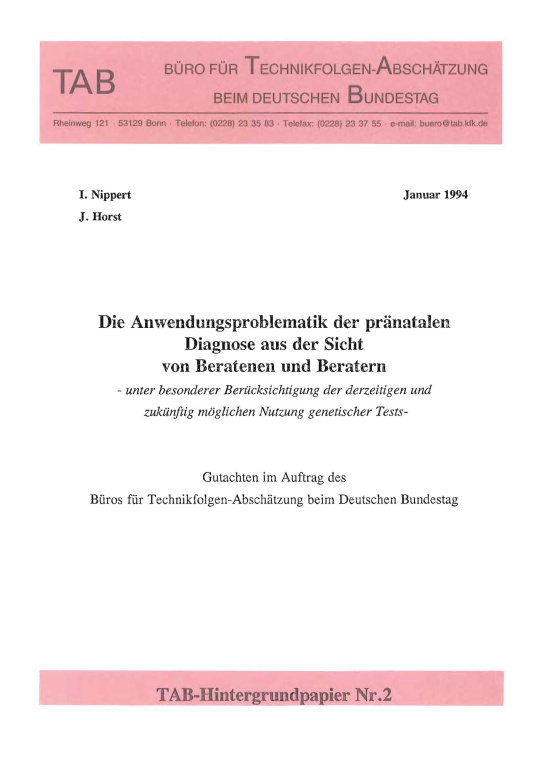 TAB

BÜRO FÜR TECHNIKFOLGEN-ABSCHÄTZUNG
BEIM DEUTSCHEN BUNDESTAG

Rheinweg 121 · 53129 Bonn · Telefon: (0228) 23 35 83 · Telefax: (0228) 23 37 55 · e-mail: buero@tab.kfk.de

I. Nippert
J. Horst

Januar 1994

Die Anwendungsproblematik der pränatalen Diagnose aus der Sicht von Beratenen und Beratern
- unter besonderer Berücksichtigung der derzeitigen und zukünftig möglichen Nutzung genetischer Tests-

Gutachten im Auftrag des
Büros für Technikfolgen-Abschätzung beim Deutschen Bundestag

TAB-Hintergrundpapier Nr.2